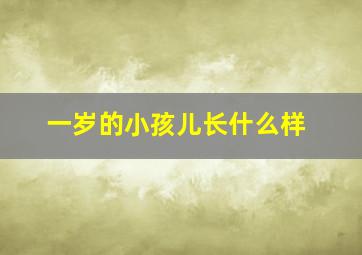 一岁的小孩儿长什么样